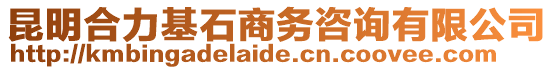 昆明合力基石商务咨询有限公司
http://kmbingadelaide.cn.coovee.com